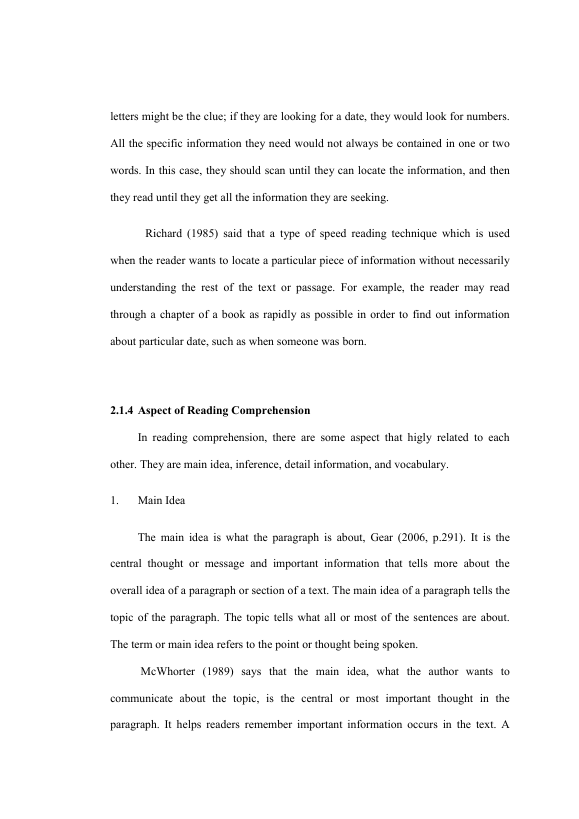 letters might be the clue; if they are looking for a date, they would look for numbers. All the specific information they need would not always be contained in one or two words. In this case, they should scan until they can locate the information, and then they read until they get all the information they are seeking.

Richard (1985) said that a type of speed reading technique which is used when the reader wants to locate a particular piece of information without necessarily understanding the rest of the text or passage. For example, the reader may read through a chapter of a book as rapidly as possible in order to find out information about particular date, such as when someone was born.

2.1.4 Aspect of Reading Comprehension

In reading comprehension, there are some aspect that higly related to each other. They are main idea, inference, detail information, and vocabulary.

1. Main Idea

The main idea is what the paragraph is about, Gear (2006, p.291). It is the central thought or message and important information that tells more about the overall idea of a paragraph or section of a text. The main idea of a paragraph tells the topic of the paragraph. The topic tells what all or most of the sentences are about. The term or main idea refers to the point or thought being spoken.

McWhorter (1989) says that the main idea, what the author wants to communicate about the topic, is the central or most important thought in the paragraph. It helps readers remember important information occurs in the text. A